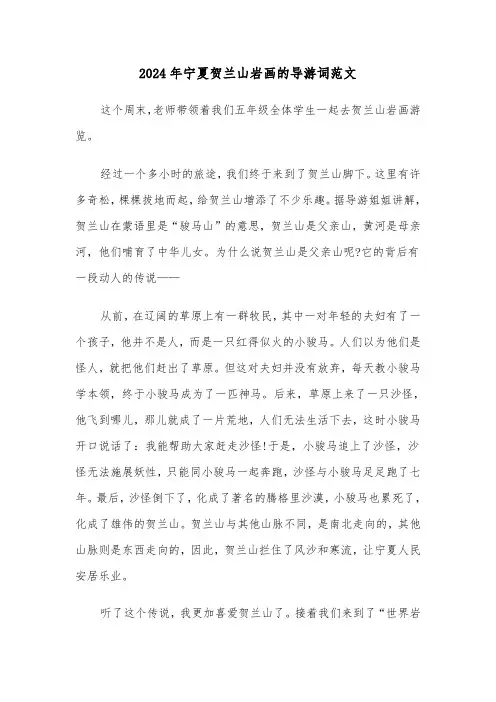 2024年宁夏贺兰山岩画的导游词范文

这个周末,老师带领着我们五年级全体学生一起去贺兰山岩画游览。

经过一个多小时的旅途，我们终于来到了贺兰山脚下。这里有许多奇松，棵棵拔地而起，给贺兰山增添了不少乐趣。据导游姐姐讲解，贺兰山在蒙语里是“骏马山”的意思，贺兰山是父亲山，黄河是母亲河，他们哺育了中华儿女。为什么说贺兰山是父亲山呢?它的背后有一段动人的传说——

从前，在辽阔的草原上有一群牧民，其中一对年轻的夫妇有了一个孩子，他并不是人，而是一只红得似火的小骏马。人们以为他们是怪人，就把他们赶出了草原。但这对夫妇并没有放弃，每天教小骏马学本领，终于小骏马成为了一匹神马。后来，草原上来了一只沙怪，他飞到哪儿，那儿就成了一片荒地，人们无法生活下去，这时小骏马开口说话了：我能帮助大家赶走沙怪!于是，小骏马追上了沙怪，沙怪无法施展妖性，只能同小骏马一起奔跑，沙怪与小骏马足足跑了七年。最后，沙怪倒下了，化成了著名的腾格里沙漠，小骏马也累死了，化成了雄伟的贺兰山。贺兰山与其他山脉不同，是南北走向的，其他山脉则是东西走向的，因此，贺兰山拦住了风沙和寒流，让宁夏人民安居乐业。

听了这个传说，我更加喜爱贺兰山了。接着我们来到了“世界岩